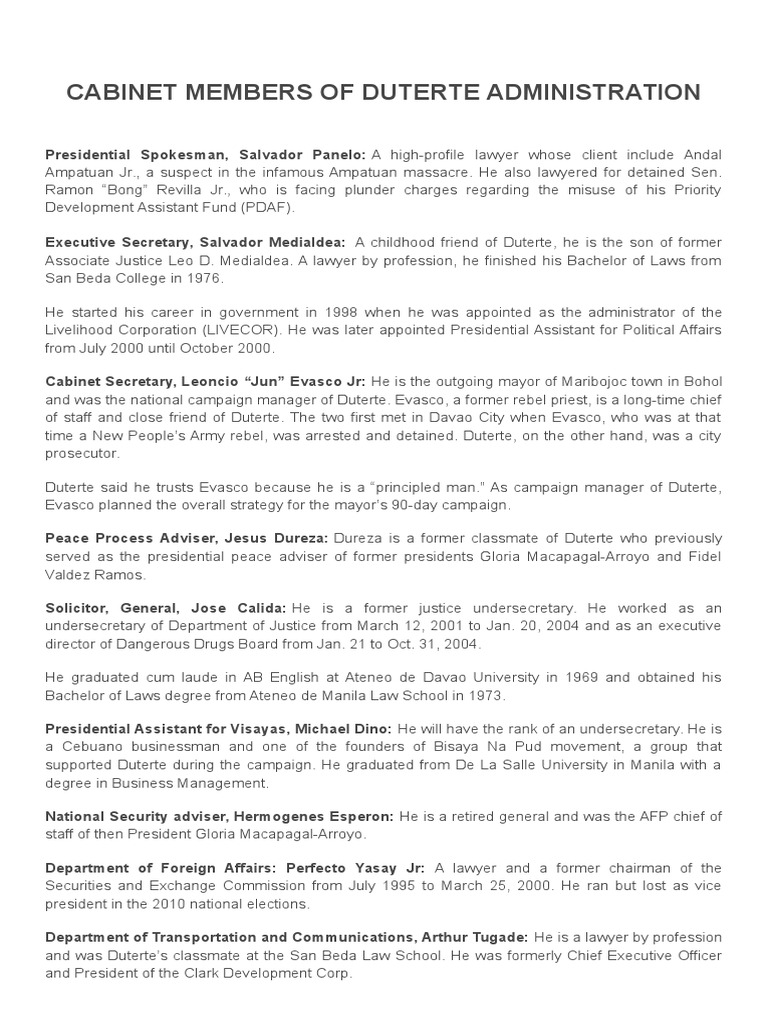 CABINET MEMBERS OF DUTERTE ADMINISTRATION

Presidential Spokesman, Salvador Panelo: A high-profile lawyer whose client include Andal Ampatuan Jr., a suspect in the infamous Ampatuan massacre. He also lawyered for detained Sen. Ramon "Bong" Revilla Jr., who is facing plunder charges regarding the misuse of his Priority Development Assistant Fund (PDAF).

Executive Secretary, Salvador Medialdea: A childhood friend of Duterte, he is the son of former Associate Justice Leo D. Medialdea. A lawyer by profession, he finished his Bachelor of Laws from San Beda College in 1976.

He started his career in government in 1998 when he was appointed as the administrator of the Livelihood Corporation (LIVECOR). He was later appointed Presidential Assistant for Political Affairs from July 2000 until October 2000.

Cabinet Secretary, Leoncio "Jun" Evasco Jr: He is the outgoing mayor of Maribojoc town in Bohol and was the national campaign manager of Duterte. Evasco, a former rebel priest, is a long-time chief of staff and close friend of Duterte. The two first met in Davao City when Evasco, who was at that time a New People's Army rebel, was arrested and detained. Duterte, on the other hand, was a city prosecutor.

Duterte said he trusts Evasco because he is a "principled man." As campaign manager of Duterte, Evasco planned the overall strategy for the mayor's 90-day campaign.

Peace Process Adviser, Jesus Dureza: Dureza is a former classmate of Duterte who previously served as the presidential peace adviser of former presidents Gloria Macapagal-Arroyo and Fidel Valdez Ramos.

Solicitor, General, Jose Calida: He is a former justice undersecretary. He worked as an undersecretary of Department of Justice from March 12, 2001 to Jan. 20, 2004 and as an executive director of Dangerous Drugs Board from Jan. 21 to Oct. 31, 2004.

He graduated cum laude in AB English at Ateneo de Davao University in 1969 and obtained his Bachelor of Laws degree from Ateneo de Manila Law School in 1973.

Presidential Assistant for Visayas, Michael Dino: He will have the rank of an undersecretary. He is a Cebuano businessman and one of the founders of Bisaya Na Pud movement, a group that supported Duterte during the campaign. He graduated from De La Salle University in Manila with a degree in Business Management.

National Security adviser, Hermogenes Esperon: He is a retired general and was the AFP chief of staff of then President Gloria Macapagal-Arroyo.

Department of Foreign Affairs: Perfecto Yasay Jr: A lawyer and a former chairman of the Securities and Exchange Commission from July 1995 to March 25, 2000. He ran but lost as vice president in the 2010 national elections.

Department of Transportation and Communications, Arthur Tugade: He is a lawyer by profession and was Duterte's classmate at the San Beda Law School. He was formerly Chief Executive Officer and President of the Clark Development Corp.